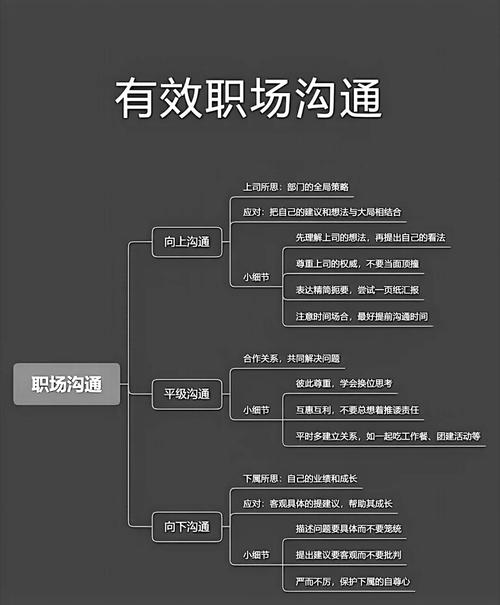 有效职场沟通

职场沟通

向上沟通

上司所思：部门的全局策略

应对：把自己的建议和想法与大局相结合

小细节

先理解上司的想法，再提出自己的看法

尊重上司的权威，不要当面顶撞

表达精简扼要，尝试一页纸汇报

注意时间场合，最好提前沟通时间

平级沟通

合作关系，共同解决问题

小细节

彼此尊重，学会换位思考

互惠互利，不要总想着推诿责任

平时多建立关系，如一起吃工作餐、团建活动等

向下沟通

下属所思：自己的业绩和成长

应对：客观具体的提建议，帮助其成长

小细节

描述问题要具体而不要笼统

提出建议要客观而不要批判

严而不厉，保护下属的自尊心